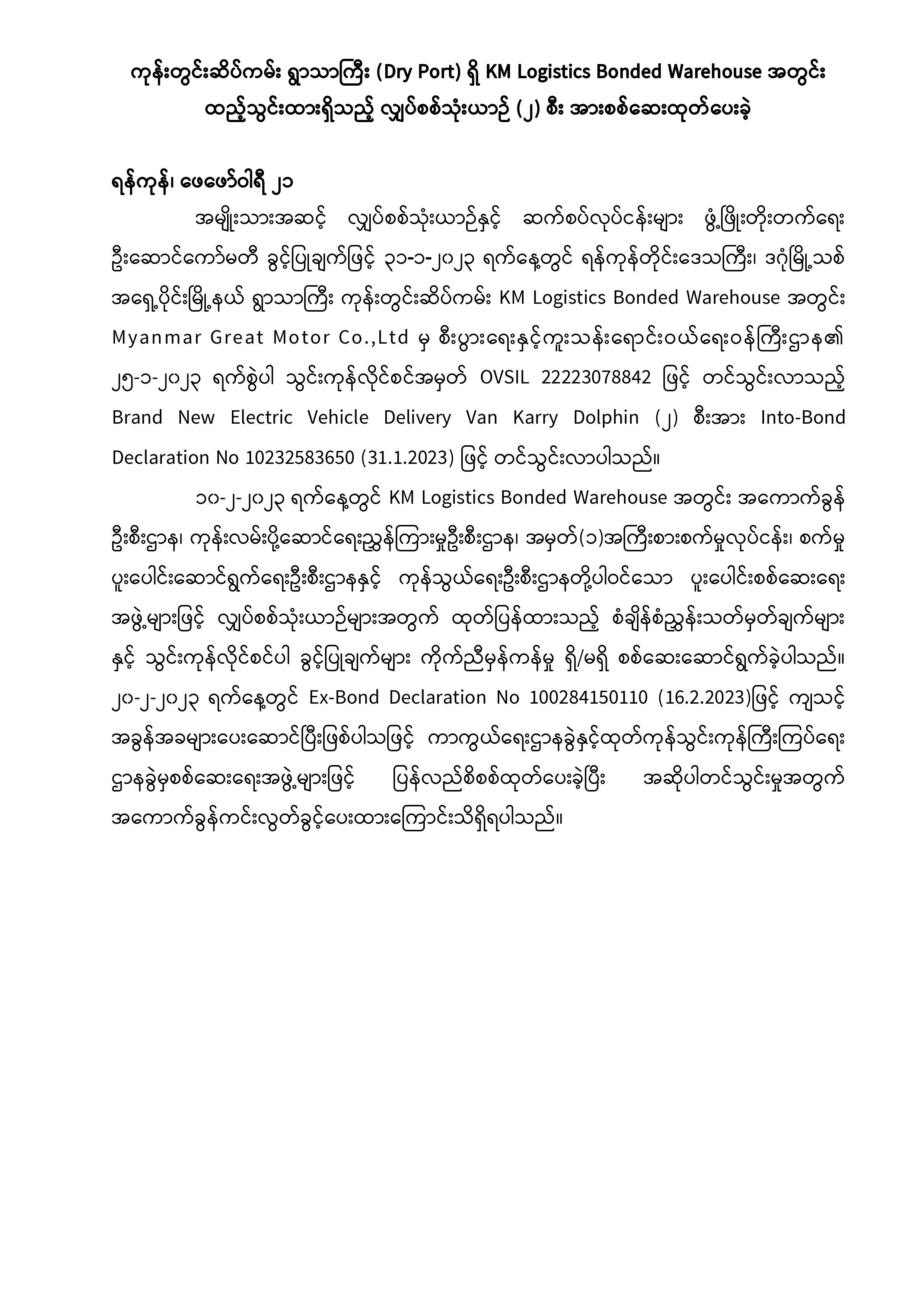 ကုန်းတွင်းဆိပ်ကမ်း ရွာသာကြီး (Dry Port) ရှိ KM Logistics Bonded Warehouse အတွင်း ထည့်သွင်းထားရှိသည့် လျှပ်စစ်သုံးယာဉ် (၂) စီး အားစစ်ဆေးထုတ်ပေးခဲ့

ရန်ကုန်၊ ဖေဖော်ဝါရီ ၂၁

အမျိုးသားအဆင့် လျှပ်စစ်သုံးယာဉ်နှင့် ဆက်စပ်လုပ်ငန်းများ ဖွံ့ဖြိုးတိုးတက်ရေး ဦးဆောင်ကော်မတီ ခွင့်ပြုချက်ဖြင့် ၃၁-၁-၂၀၂၃ ရက်နေ့တွင် ရန်ကုန်တိုင်းဒေသကြီး၊ ဒဂုံမြို့သစ် အရှေ့ပိုင်းမြို့နယ် ရွာသာကြီး ကုန်းတွင်းဆိပ်ကမ်း KM Logistics Bonded Warehouse အတွင်း Myanmar Great Motor Co.,Ltd မှ စီးပွားရေးနှင့်ကူးသန်းရောင်းဝယ်ရေးဝန်ကြီးဌာန၏ ၂၅-၁-၂၀၂၃ ရက်စွဲပါ သွင်းကုန်လိုင်စင်အမှတ် OVSIL 22223078842 ဖြင့် တင်သွင်းလာသည့် Brand New Electric Vehicle Delivery Van Karry Dolphin (၂) စီးအား Into-Bond Declaration No 10232583650 (31.1.2023) ဖြင့် တင်သွင်းလာပါသည်။

၁၀-၂-၂၀၂၃ ရက်နေ့တွင် KM Logistics Bonded Warehouse အတွင်း အကောက်ခွန် ဦးစီးဌာန၊ ကုန်းလမ်းပို့ဆောင်ရေးညွှန်ကြားမှုဦးစီးဌာန၊ အမှတ်(၁)အကြီးစားစက်မှုလုပ်ငန်း၊ စက်မှု ပူးပေါင်းဆောင်ရွက်ရေးဦးစီးဌာနနှင့် ကုန်သွယ်ရေးဦးစီးဌာနတို့ပါဝင်သော ပူးပေါင်းစစ်ဆေးရေး အဖွဲ့များဖြင့် လျှပ်စစ်သုံးယာဉ်များအတွက် ထုတ်ပြန်ထားသည့် စံချိန်စံညွှန်းသတ်မှတ်ချက်များ နှင့် သွင်းကုန်လိုင်စင်ပါ ခွင့်ပြုချက်များ ကိုက်ညီမှန်ကန်မှု ရှိ/မရှိ စစ်ဆေးဆောင်ရွက်ခဲ့ပါသည်။ ၂၀-၂-၂၀၂၃ ရက်နေ့တွင် Ex-Bond Declaration No 100284150110 (16.2.2023)ဖြင့် ကျသင့် အခွန်အခများပေးဆောင်ပြီးဖြစ်ပါသဖြင့် ကာကွယ်ရေးဌာနခွဲနှင့်ထုတ်ကုန်သွင်းကုန်ကြီးကြပ်ရေး ဌာနခွဲမှစစ်ဆေးရေးအဖွဲ့များဖြင့် ပြန်လည်စိစစ်ထုတ်ပေးခဲ့ပြီး အဆိုပါတင်သွင်းမှုအတွက် အကောက်ခွန်ကင်းလွတ်ခွင့်ပေးထားကြောင်းသိရှိရပါသည်။